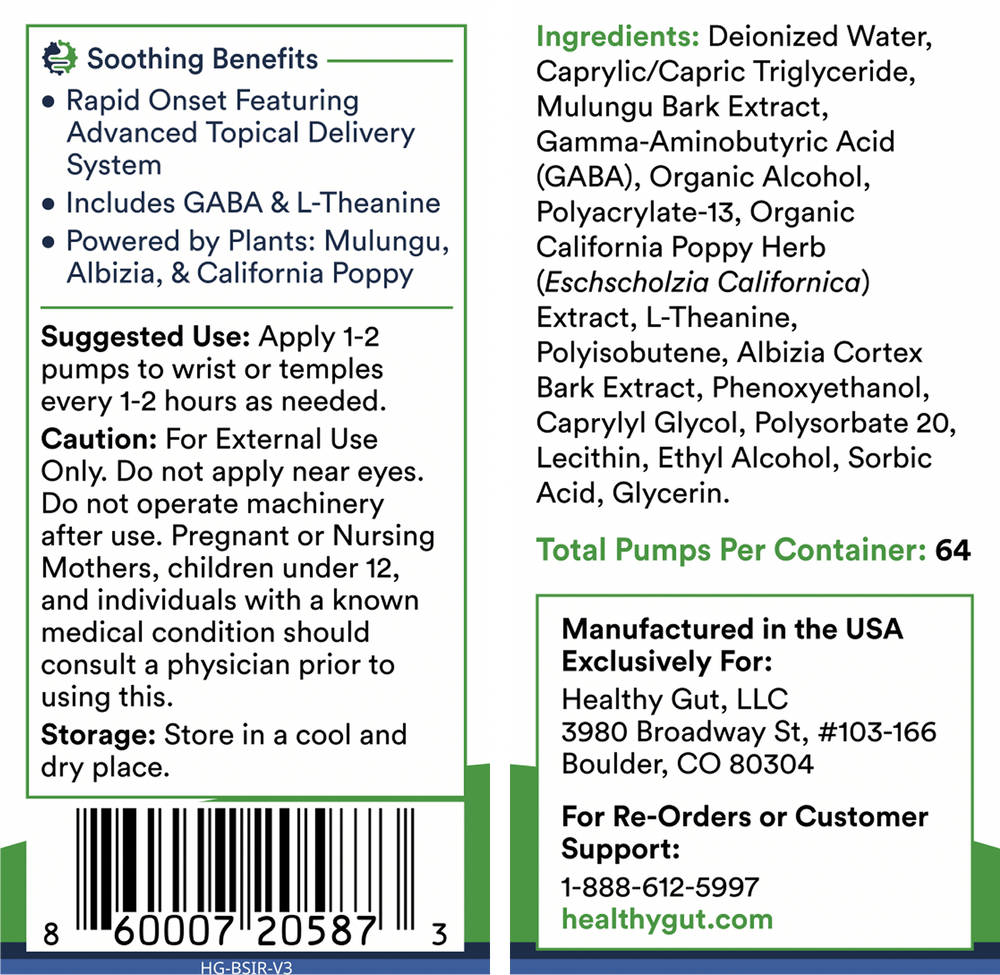 Soothing Benefits

• Rapid Onset Featuring Advanced Topical Delivery System
• Includes GABA & L-Theanine
• Powered by Plants: Mulungu, Albizia, & California Poppy

Suggested Use: Apply 1-2 pumps to wrist or temples every 1-2 hours as needed.

Caution: For External Use Only. Do not apply near eyes. Do not operate machinery after use. Pregnant or Nursing Mothers, children under 12, and individuals with a known medical condition should consult a physician prior to using this.

Storage: Store in a cool and dry place.

8 60007 20587 3

HG-BSIR-V3

Ingredients: Deionized Water, Caprylic/Capric Triglyceride, Mulungu Bark Extract, Gamma-Aminobutyric Acid (GABA), Organic Alcohol, Polyacrylate-13, Organic California Poppy Herb (Eschscholzia Californica) Extract, L-Theanine, Polyisobutene, Albizia Cortex Bark Extract, Phenoxyethanol, Caprylyl Glycol, Polysorbate 20, Lecithin, Ethyl Alcohol, Sorbic Acid, Glycerin.

Total Pumps Per Container: 64

Manufactured in the USA Exclusively For:

Healthy Gut, LLC
3980 Broadway St, #103-166
Boulder, CO 80304

For Re-Orders or Customer Support:

1-888-612-5997
healthygut.com